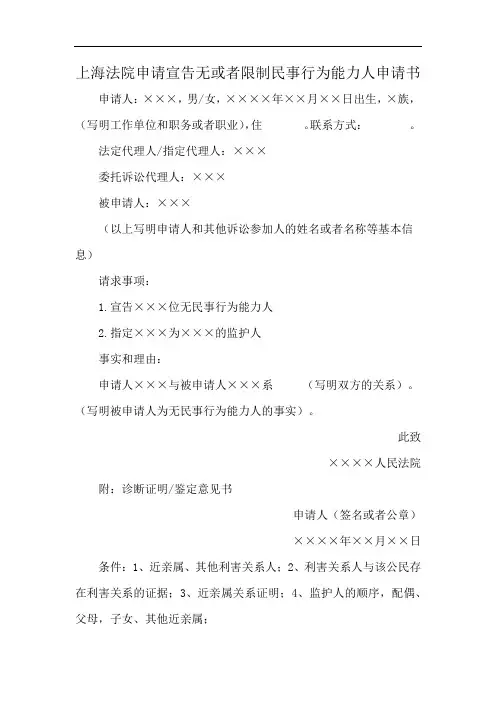 上海法院申请宣告无或者限制民事行为能力人申请书

申请人：×××，男/女，××××年××月××日出生，×族，（写明工作单位和职务或者职业），住　　。联系方式：　　。

法定代理人/指定代理人：×××

委托诉讼代理人：×××

被申请人：×××

（以上写明申请人和其他诉讼参加人的姓名或者名称等基本信息）

请求事项：

1.宣告×××位无民事行为能力人

2.指定×××为×××的监护人

事实和理由：

申请人×××与被申请人×××系　　（写明双方的关系）。（写明被申请人为无民事行为能力人的事实）。

此致

××××人民法院

附：诊断证明/鉴定意见书

申请人（签名或者公章）

××××年××月××日

条件：1、近亲属、其他利害关系人；2、利害关系人与该公民存在利害关系的证据；3、近亲属关系证明；4、监护人的顺序，配偶、父母，子女、其他近亲属；